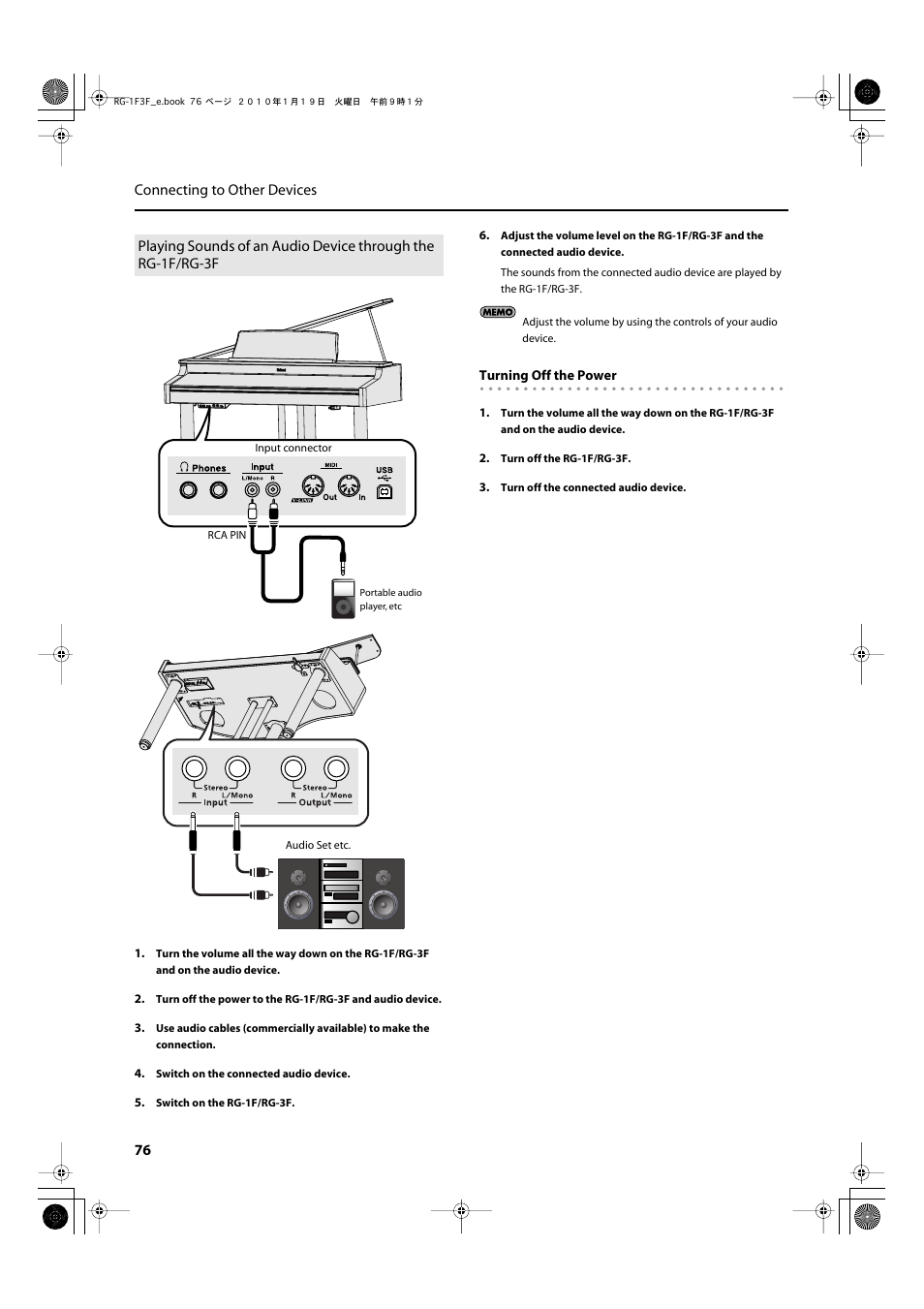 RG-1F3F_e.book 76 ページ ２０１０年１月１９日 火曜日 午前９時１分

Connecting to Other Devices

Playing Sounds of an Audio Device through the RG-1F/RG-3F

Input connector

Phones

Input

L/Mono R

MIDI

Out In

USB

RCA PIN

Portable audio player, etc

Stereo

R L/Mono

Input

Stereo

R L/Mono

Output

Audio Set etc.

1. Turn the volume all the way down on the RG-1F/RG-3F and on the audio device.

2. Turn off the power to the RG-1F/RG-3F and audio device.

3. Use audio cables (commercially available) to make the connection.

4. Switch on the connected audio device.

5. Switch on the RG-1F/RG-3F.

6. Adjust the volume level on the RG-1F/RG-3F and the connected audio device.

The sounds from the connected audio device are played by the RG-1F/RG-3F.

MEMO

Adjust the volume by using the controls of your audio device.

Turning Off the Power

1. Turn the volume all the way down on the RG-1F/RG-3F and on the audio device.

2. Turn off the RG-1F/RG-3F.

3. Turn off the connected audio device.

76